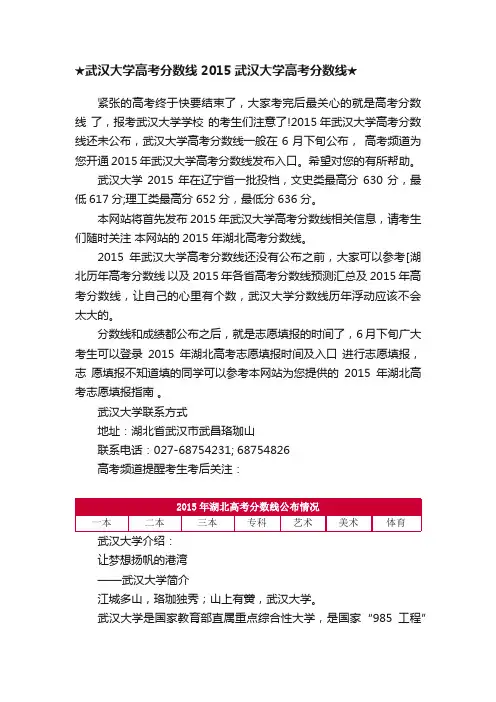 ★武汉大学高考分数线 2015 武汉大学高考分数线★

紧张的高考终于快要结束了，大家考完后最关心的就是高考分数线 了，报考武汉大学学校 的考生们注意了!2015 年武汉大学高考分数线还未公布，武汉大学高考分数线一般在 6 月下旬公布， 高考频道为您开通 2015 年武汉大学高考分数线发布入口。希望对您的有所帮助。

武汉大学 2015 年在辽宁省一批投档，文史类最高分 630 分，最低 617 分;理工类最高分 652 分，最低分 636 分。

本网站将首先发布 2015 年武汉大学高考分数线相关信息，请考生们随时关注 本网站的 2015 年湖北高考分数线。

2015 年武汉大学高考分数线还没有公布之前，大家可以参考[湖北历年高考分数线 以及 2015 年各省高考分数线预测汇总及 2015 年高考分数线，让自己的心里有个数，武汉大学分数线历年浮动应该不会太大的。

分数线和成绩都公布之后，就是志愿填报的时间了，6 月下旬广大考生可以登录 2015 年湖北高考志愿填报时间及入口 进行志愿填报，志 愿填报不知道填的同学可以参考本网站为您提供的 2015 年湖北高考志愿填报指南 。

武汉大学联系方式

地址：湖北省武汉市武昌珞珈山

联系电话：027-68754231; 68754826

高考频道提醒考生考后关注：

| 2015 年湖北高考分数线公布情况 | | | | | | |
|---|---|---|---|---|---|---|
| 一本 | 二本 | 三本 | 专科 | 艺术 | 美术 | 体育 |

武汉大学介绍：

让梦想扬帆的港湾

——武汉大学简介

江城多山，珞珈独秀；山上有黉，武汉大学。

武汉大学是国家教育部直属重点综合性大学，是国家 "985 工程"